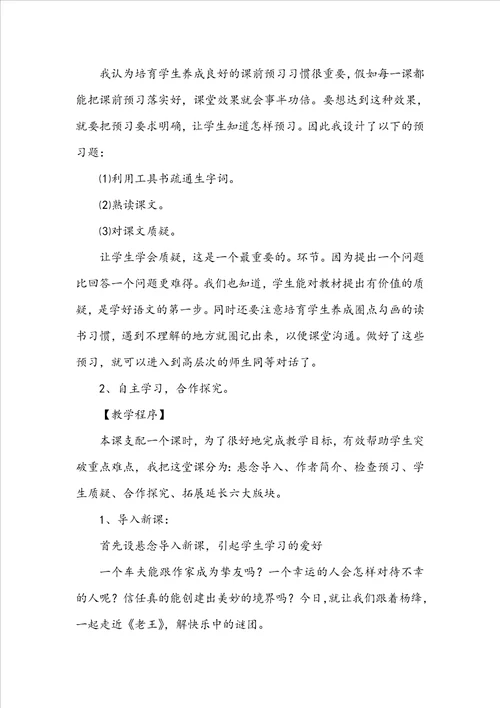 我认为培育学生养成良好的课前预习习惯很重要，假如每一课都能把课前预习落实好，课堂效果就会事半功倍。要想达到这种效果，就要把预习要求明确，让学生知道怎样预习。因此我设计了以下的预习题：

⑴利用工具书疏通生字词。

⑵熟读课文。

⑶对课文质疑。

让学生学会质疑，这是一个最重要的。环节。因为提出一个问题比回答一个问题更难得。我们也知道，学生能对教材提出有价值的质疑，是学好语文的第一步。同时还要注意培育学生养成圈点勾画的读书习惯，遇到不理解的地方就圈记出来，以便课堂沟通。做好了这些预习，就可以进入到高层次的师生同等对话了。

2、自主学习，合作探究。

【教学程序】

本课支配一个课时，为了很好地完成教学目标，有效帮助学生突破重点难点，我把这堂课分为：悬念导入、作者简介、检查预习、学生质疑、合作探究、拓展延长六大版块。

1、导入新课：

首先设悬念导入新课，引起学生学习的爱好

一个车夫能跟作家成为挚友吗？一个幸运的人会怎样对待不幸的人呢？信任真的能创建出美妙的境界吗？今日，就让我们跟着杨绛，一起走近《老王》，解快乐中的谜团。